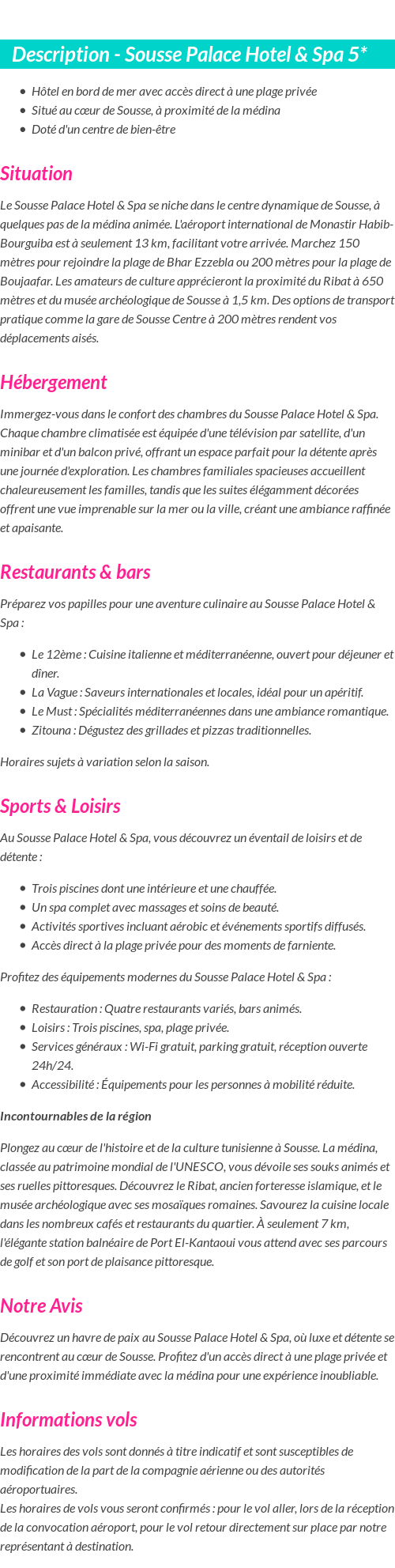 Description - Sousse Palace Hotel & Spa 5*

- Hôtel en bord de mer avec accès direct à une plage privée
- Situé au cœur de Sousse, à proximité de la médina
- Doté d'un centre de bien-être

Situation

Le Sousse Palace Hotel & Spa se niche dans le centre dynamique de Sousse, à quelques pas de la médina animée. L'aéroport international de Monastir Habib-Bourguiba est à seulement 13 km, facilitant votre arrivée. Marchez 150 mètres pour rejoindre la plage de Bhar Ezzebla ou 200 mètres pour la plage de Boujaafar. Les amateurs de culture apprécieront la proximité du Ribat à 650 mètres et du musée archéologique de Sousse à 1,5 km. Des options de transport pratique comme la gare de Sousse Centre à 200 mètres rendent vos déplacements aisés.

Hébergement

Immergez-vous dans le confort des chambres du Sousse Palace Hotel & Spa. Chaque chambre climatisée est équipée d'une télévision par satellite, d'un minibar et d'un balcon privé, offrant un espace parfait pour la détente après une journée d'exploration. Les chambres familiales spacieuses accueillent chaleureusement les familles, tandis que les suites élégamment décorées offrent une vue imprenable sur la mer ou la ville, créant une ambiance raffinée et apaisante.

Restaurants & bars

Préparez vos papilles pour une aventure culinaire au Sousse Palace Hotel & Spa :

- Le 12ème : Cuisine italienne et méditerranéenne, ouvert pour déjeuner et dîner.
- La Vague : Saveurs internationales et locales, idéal pour un apéritif.
- Le Must : Spécialités méditerranéennes dans une ambiance romantique.
- Zitouna : Dégustez des grillades et pizzas traditionnelles.

Horaires sujets à variation selon la saison.

Sports & Loisirs

Au Sousse Palace Hotel & Spa, vous découvrez un éventail de loisirs et de détente :

- Trois piscines dont une intérieure et une chauffée.
- Un spa complet avec massages et soins de beauté.
- Activités sportives incluant aérobic et événements sportifs diffusés.
- Accès direct à la plage privée pour des moments de farniente.

Profitez des équipements modernes du Sousse Palace Hotel & Spa :

- Restauration : Quatre restaurants variés, bars animés.
- Loisirs : Trois piscines, spa, plage privée.
- Services généraux : Wi-Fi gratuit, parking gratuit, réception ouverte 24h/24.
- Accessibilité : Équipements pour les personnes à mobilité réduite.

Incontournables de la région

Plongez au cœur de l'histoire et de la culture tunisienne à Sousse. La médina, classée au patrimoine mondial de l'UNESCO, vous dévoile ses souks animés et ses ruelles pittoresques. Découvrez le Ribat, ancien forteresse islamique, et le musée archéologique avec ses mosaïques romaines. Savourez la cuisine locale dans les nombreux cafés et restaurants du quartier. À seulement 7 km, l'élégante station balnéaire de Port El-Kantaoui vous attend avec ses parcours de golf et son port de plaisance pittoresque.

Notre Avis

Découvrez un havre de paix au Sousse Palace Hotel & Spa, où luxe et détente se rencontrent au cœur de Sousse. Profitez d'un accès direct à une plage privée et d'une proximité immédiate avec la médina pour une expérience inoubliable.

Informations vols

Les horaires des vols sont donnés à titre indicatif et sont susceptibles de modification de la part de la compagnie aérienne ou des autorités aéroportuaires.
Les horaires de vols vous seront confirmés : pour le vol aller, lors de la réception de la convocation aéroport, pour le vol retour directement sur place par notre représentant à destination.